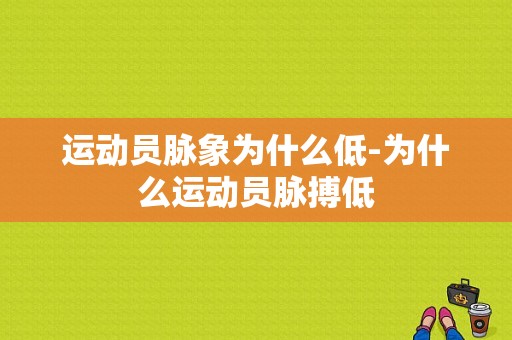 运动员脉象为什么低-为什么运动员脉搏低